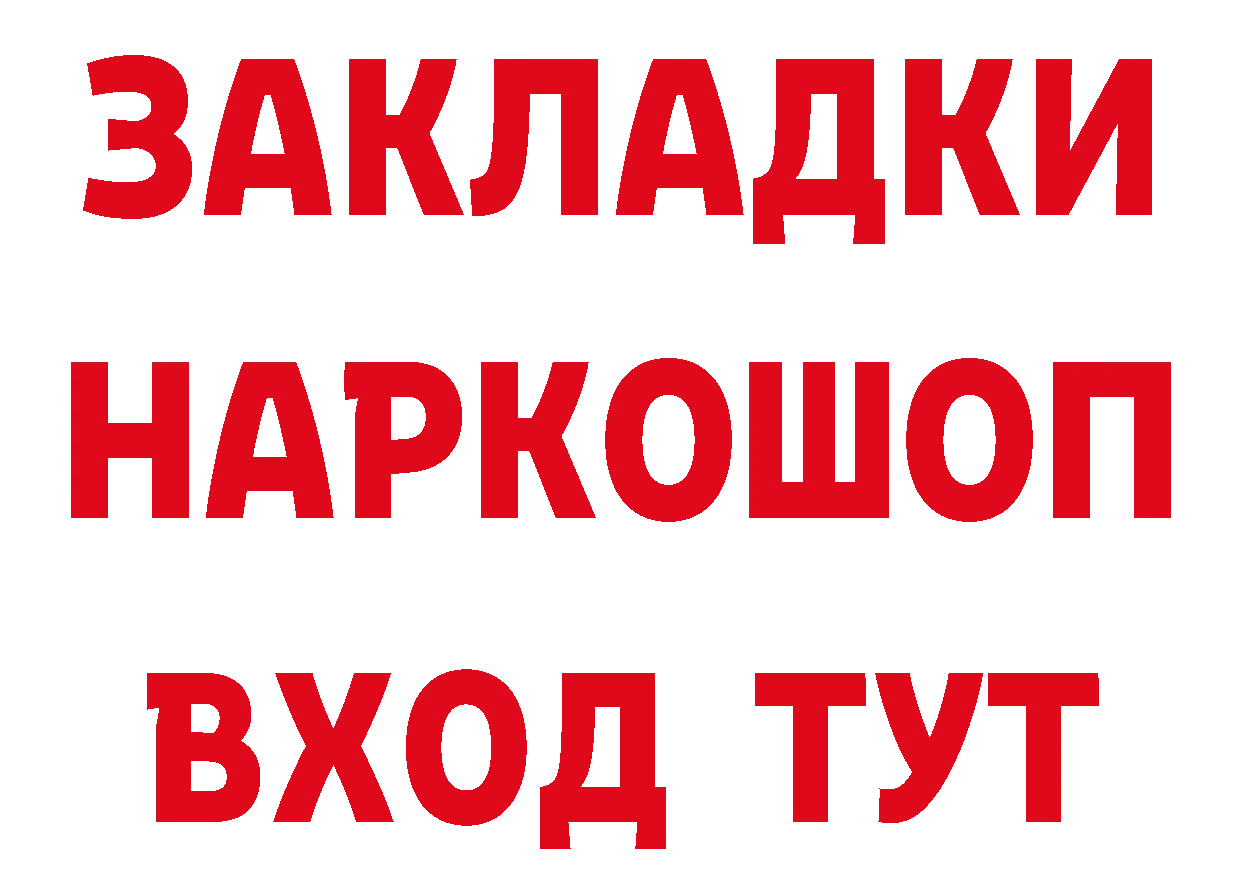 ЗАКЛАДКИ
НАРКОШОП
ВХОД ТУТ